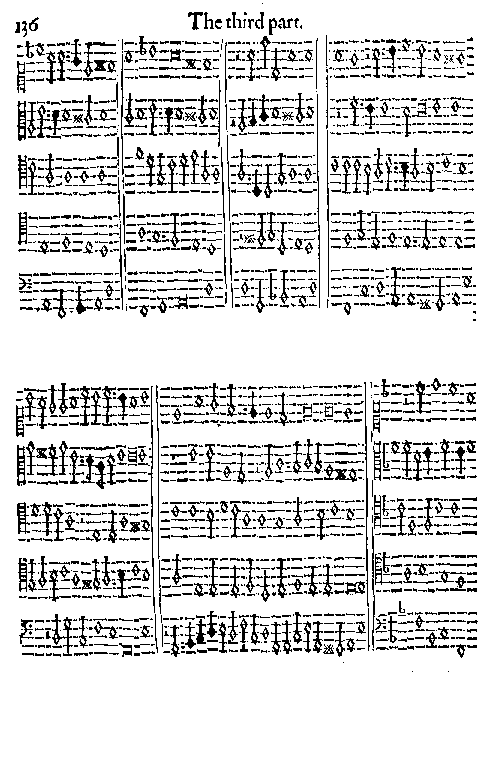 136 The third part.